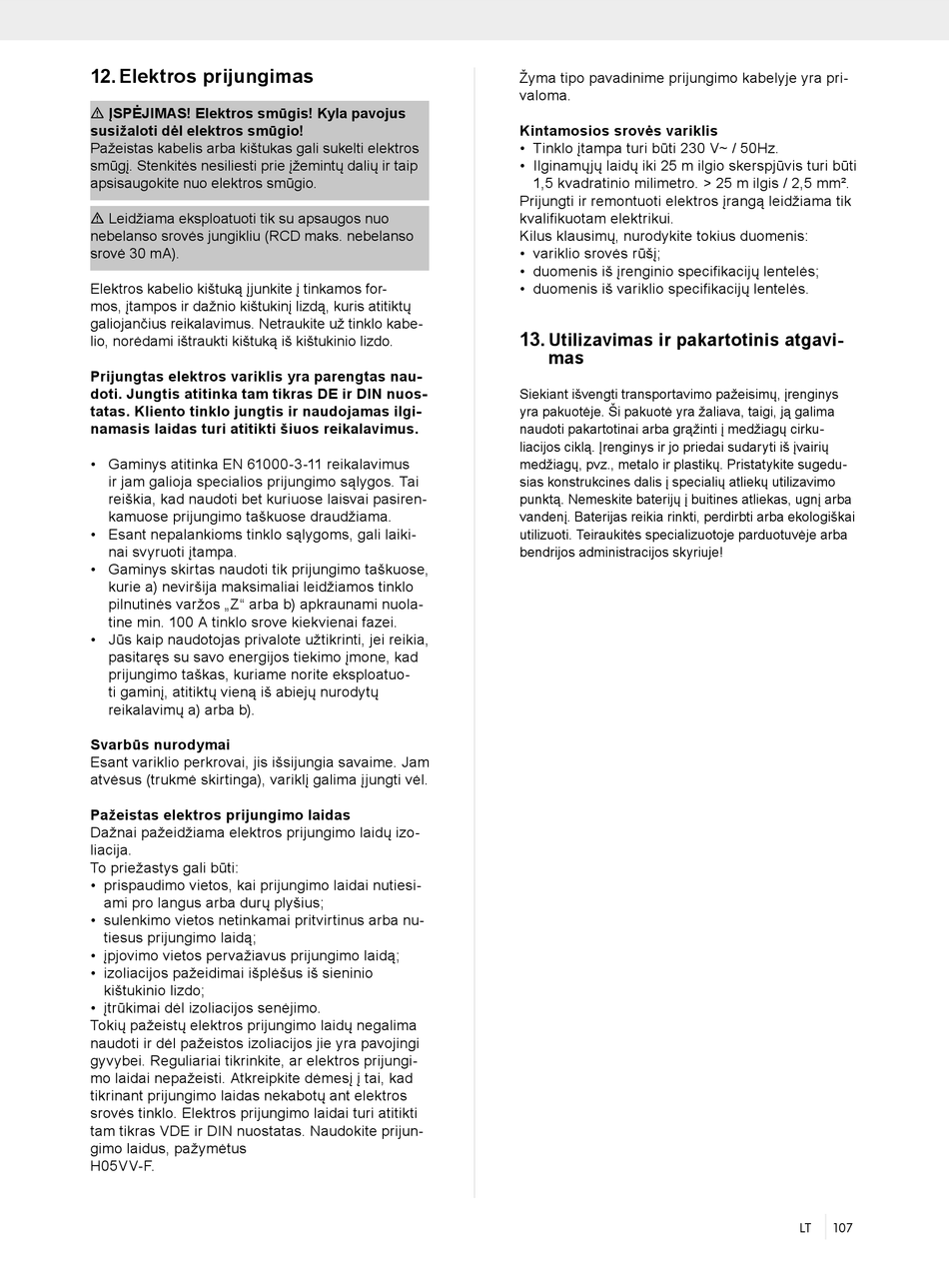 12. Elektros prijungimas

⚠ ĮSPĖJIMAS! Elektros smūgis! Kyla pavojus susižaloti dėl elektros smūgio!
Pažeistas kabelis arba kištukas gali sukelti elektros smūgį. Stenkitės nesiliesti prie įžemintų dalių ir taip apsisaugokite nuo elektros smūgio.

⚠ Leidžiama eksploatuoti tik su apsaugos nuo nebelanso srovės jungikliu (RCD maks. nebelanso srovė 30 mA).

Elektros kabelio kištuką įjunkite į tinkamos formos, įtampos ir dažnio kištukinį lizdą, kuris atitiktų galiojančius reikalavimus. Netraukite už tinklo kabelio, norėdami ištraukti kištuką iš kištukinio lizdo.

Prijungtas elektros variklis yra parengtas naudoti. Jungtis atitinka tam tikras DE ir DIN nuostatas. Kliento tinklo jungtis ir naudojamas ilginamasis laidas turi atitikti šiuos reikalavimus.

• Gaminys atitinka EN 61000-3-11 reikalavimus ir jam galioja specialios prijungimo sąlygos. Tai reiškia, kad naudoti bet kuriuose laisvai pasirenkamuose prijungimo taškuose draudžiama.
• Esant nepalankioms tinklo sąlygoms, gali laikinai svyruoti įtampa.
• Gaminys skirtas naudoti tik prijungimo taškuose, kurie a) neviršija maksimaliai leidžiamos tinklo pilnutinės varžos „Z“ arba b) apkraunami nuolatine min. 100 A tinklo srove kiekvienai fazei.
• Jūs kaip naudotojas privalote užtikrinti, jei reikia, pasitaręs su savo energijos tiekimo įmone, kad prijungimo taškas, kuriame norite eksploatuoti gaminį, atitiktų vieną iš abiejų nurodytų reikalavimų a) arba b).

Svarbūs nurodymai
Esant variklio perkrovai, jis išsijungia savaime. Jam atvėsus (trukmė skirtinga), variklį galima įjungti vėl.

Pažeistas elektros prijungimo laidas
Dažnai pažeidžiama elektros prijungimo laidų izoliacija.
To priežastys gali būti:
• prispaudimo vietos, kai prijungimo laidai nutiesiami pro langus arba durų plyšius;
• sulenkimo vietos netinkamai pritvirtinus arba nutiesus prijungimo laidą;
• įpjovimo vietos pervažiavus prijungimo laidą;
• izoliacijos pažeidimai išplėšus iš sieninio kištukinio lizdo;
• įtrūkimai dėl izoliacijos senėjimo.
Tokių pažeistų elektros prijungimo laidų negalima naudoti ir dėl pažeistos izoliacijos jie yra pavojingi gyvybei. Reguliariai tikrinkite, ar elektros prijungimo laidai nepažeisti. Atkreipkite dėmesį į tai, kad tikrinant prijungimo laidas nekabotų ant elektros srovės tinklo. Elektros prijungimo laidai turi atitikti tam tikras VDE ir DIN nuostatas. Naudokite prijungimo laidus, pažymėtus
H05VV-F.

Žyma tipo pavadinime prijungimo kabelyje yra privaloma.

Kintamosios srovės variklis
• Tinklo įtampa turi būti 230 V~ / 50Hz.
• Ilginamųjų laidų iki 25 m ilgio skerspjūvis turi būti 1,5 kvadratinio milimetro. > 25 m ilgis / 2,5 mm².
Prijungti ir remontuoti elektros įrangą leidžiama tik kvalifikuotam elektrikui.
Kilus klausimų, nurodykite tokius duomenis:
• variklio srovės rūšį;
• duomenis iš įrenginio specifikacijų lentelės;
• duomenis iš variklio specifikacijų lentelės.

13. Utilizavimas ir pakartotinis atgavimas

Siekiant išvengti transportavimo pažeisimų, įrenginys yra pakuotėje. Ši pakuotė yra žaliava, taigi, ją galima naudoti pakartotinai arba grąžinti į medžiagų cirkuliacijos ciklą. Įrenginys ir jo priedai sudaryti iš įvairių medžiagų, pvz., metalo ir plastikų. Pristatykite sugedusias konstrukcines dalis į specialių atliekų utilizavimo punktą. Nemeskite baterijų į buitines atliekas, ugnį arba vandenį. Baterijas reikia rinkti, perdirbti arba ekologiškai utilizuoti. Teiraukitės specializuotoje parduotuvėje arba bendrijos administracijos skyriuje!

LT 107